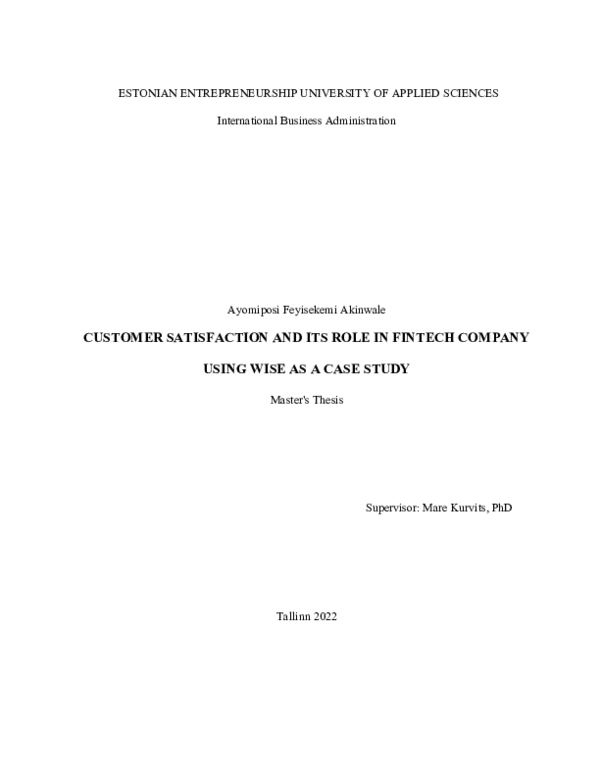 ESTONIAN ENTREPRENEURSHIP UNIVERSITY OF APPLIED SCIENCES

International Business Administration

Ayomiposi Feyisekemi Akinwale

CUSTOMER SATISFACTION AND ITS ROLE IN FINTECH COMPANY

USING WISE AS A CASE STUDY

Master's Thesis

Supervisor: Mare Kurvits, PhD

Tallinn 2022